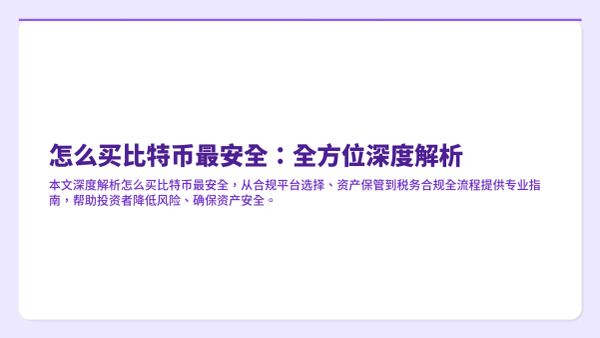 怎么买比特币最安全：全方位深度解析

本文深度解析怎么买比特币最安全，从合规平台选择、资产保管到税务合规全流程提供专业指南，帮助投资者降低风险、确保资产安全。